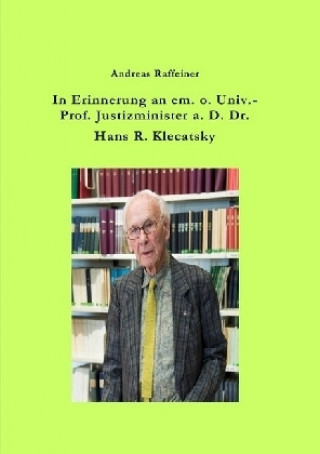 Andreas Raffeiner

In Erinnerung an em. o. Univ.-Prof. Justizminister a. D. Dr.

Hans R. Klecatsky